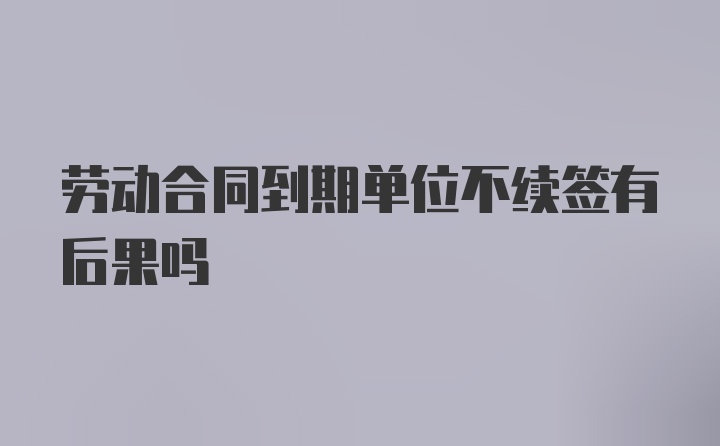 劳动合同到期单位不续签有后果吗